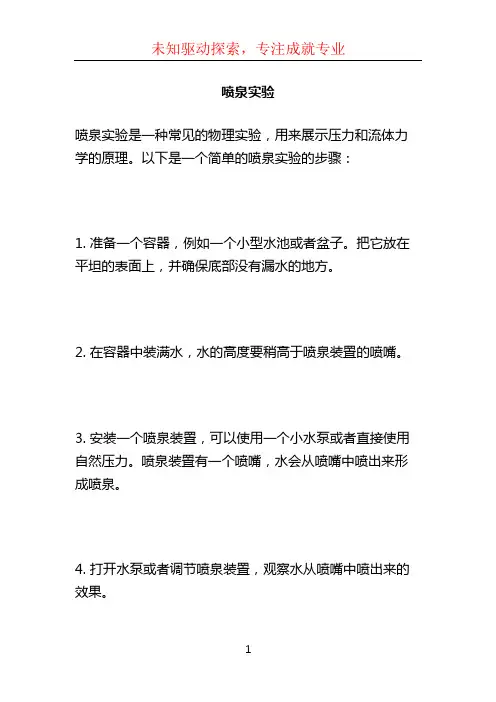 未知驱动探索，专注成就专业

喷泉实验

喷泉实验是一种常见的物理实验，用来展示压力和流体力学的原理。以下是一个简单的喷泉实验的步骤：

1. 准备一个容器，例如一个小型水池或者盆子。把它放在平坦的表面上，并确保底部没有漏水的地方。

2. 在容器中装满水，水的高度要稍高于喷泉装置的喷嘴。

3. 安装一个喷泉装置，可以使用一个小水泵或者直接使用自然压力。喷泉装置有一个喷嘴，水会从喷嘴中喷出来形成喷泉。

4. 打开水泵或者调节喷泉装置，观察水从喷嘴中喷出来的效果。

1